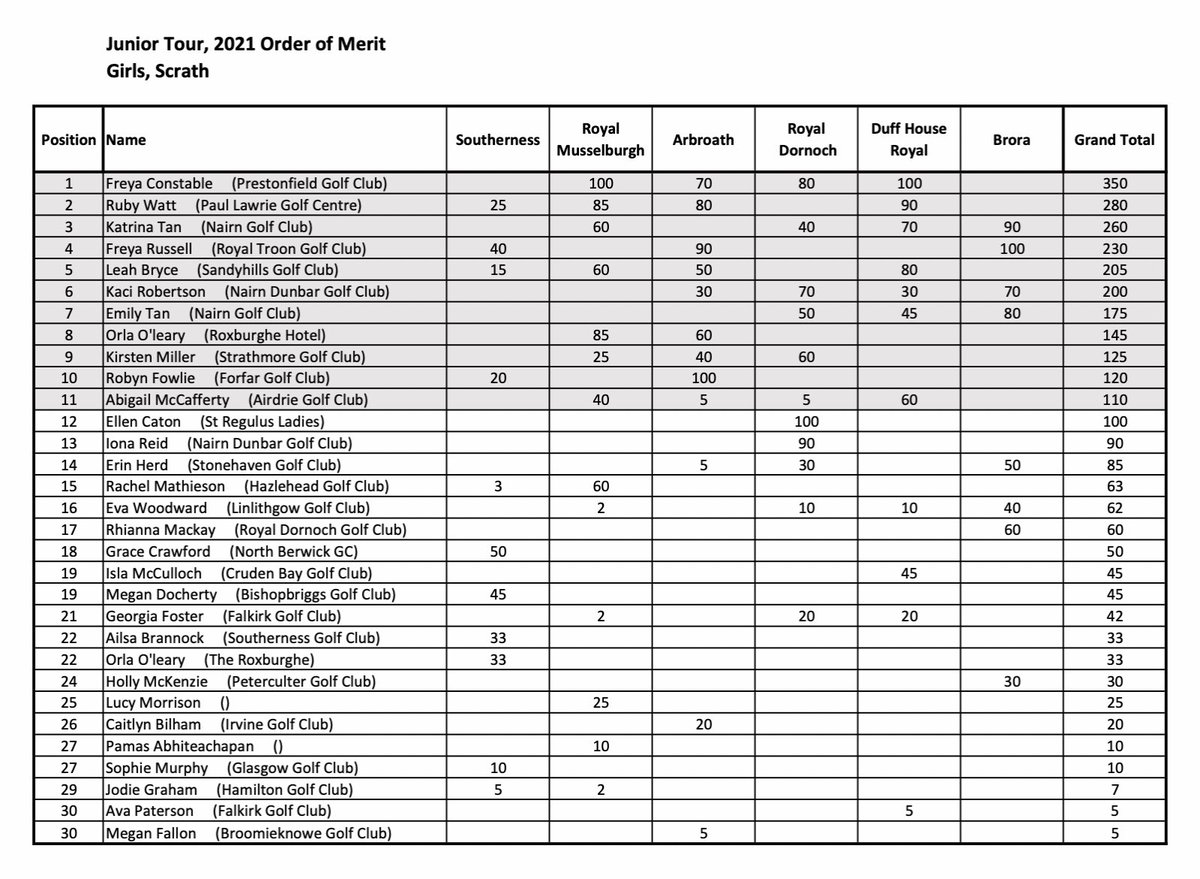 Junior Tour, 2021 Order of Merit
Girls, Scrath

| Position | Name | Southerness | Royal Musselburgh | Arbroath | Royal Dornoch | Duff House Royal | Brora | Grand Total |
|---|---|---|---|---|---|---|---|---|
| 1 | Freya Constable (Prestonfield Golf Club) | | 100 | 70 | 80 | 100 | | 350 |
| 2 | Ruby Watt (Paul Lawrie Golf Centre) | 25 | 85 | 80 | | 90 | | 280 |
| 3 | Katrina Tan (Nairn Golf Club) | | 60 | | 40 | 70 | 90 | 260 |
| 4 | Freya Russell (Royal Troon Golf Club) | 40 | | 90 | | | 100 | 230 |
| 5 | Leah Bryce (Sandyhills Golf Club) | 15 | 60 | 50 | | 80 | | 205 |
| 6 | Kaci Robertson (Nairn Dunbar Golf Club) | | | 30 | 70 | 30 | 70 | 200 |
| 7 | Emily Tan (Nairn Golf Club) | | | | 50 | 45 | 80 | 175 |
| 8 | Orla O'leary (Roxburghe Hotel) | | 85 | 60 | | | | 145 |
| 9 | Kirsten Miller (Strathmore Golf Club) | | 25 | 40 | 60 | | | 125 |
| 10 | Robyn Fowlie (Forfar Golf Club) | 20 | | 100 | | | | 120 |
| 11 | Abigail McCafferty (Airdrie Golf Club) | | 40 | 5 | 5 | 60 | | 110 |
| 12 | Ellen Caton (St Regulus Ladies) | | | | 100 | | | 100 |
| 13 | Iona Reid (Nairn Dunbar Golf Club) | | | | 90 | | | 90 |
| 14 | Erin Herd (Stonehaven Golf Club) | | | 5 | 30 | | 50 | 85 |
| 15 | Rachel Mathieson (Hazlehead Golf Club) | 3 | 60 | | | | | 63 |
| 16 | Eva Woodward (Linlithgow Golf Club) | | 2 | | 10 | 10 | 40 | 62 |
| 17 | Rhianna Mackay (Royal Dornoch Golf Club) | | | | | | 60 | 60 |
| 18 | Grace Crawford (North Berwick GC) | 50 | | | | | | 50 |
| 19 | Isla McCulloch (Cruden Bay Golf Club) | | | | | 45 | | 45 |
| 19 | Megan Docherty (Bishopbriggs Golf Club) | 45 | | | | | | 45 |
| 21 | Georgia Foster (Falkirk Golf Club) | | 2 | | 20 | 20 | | 42 |
| 22 | Ailsa Brannock (Southerness Golf Club) | 33 | | | | | | 33 |
| 22 | Orla O'leary (The Roxburghe) | 33 | | | | | | 33 |
| 24 | Holly McKenzie (Peterculter Golf Club) | | | | | | 30 | 30 |
| 25 | Lucy Morrison () | | 25 | | | | | 25 |
| 26 | Caitlyn Bilham (Irvine Golf Club) | | | 20 | | | | 20 |
| 27 | Pamas Abhiteachapan () | | 10 | | | | | 10 |
| 27 | Sophie Murphy (Glasgow Golf Club) | 10 | | | | | | 10 |
| 29 | Jodie Graham (Hamilton Golf Club) | 5 | 2 | | | | | 7 |
| 30 | Ava Paterson (Falkirk Golf Club) | | | | | 5 | | 5 |
| 30 | Megan Fallon (Broomieknowe Golf Club) | | | 5 | | | | 5 |